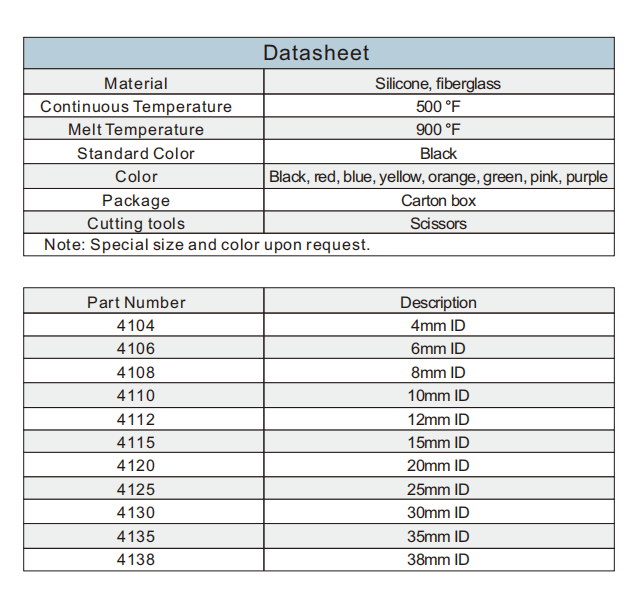 | Datasheet | |
|---|---|
| Material | Silicone, fiberglass |
| Continuous Temperature | 500 °F |
| Melt Temperature | 900 °F |
| Standard Color | Black |
| Color | Black, red, blue, yellow, orange, green, pink, purple |
| Package | Carton box |
| Cutting tools | Scissors |
| Note: Special size and color upon request. | |

| Part Number | Description |
|---|---|
| 4104 | 4mm ID |
| 4106 | 6mm ID |
| 4108 | 8mm ID |
| 4110 | 10mm ID |
| 4112 | 12mm ID |
| 4115 | 15mm ID |
| 4120 | 20mm ID |
| 4125 | 25mm ID |
| 4130 | 30mm ID |
| 4135 | 35mm ID |
| 4138 | 38mm ID |